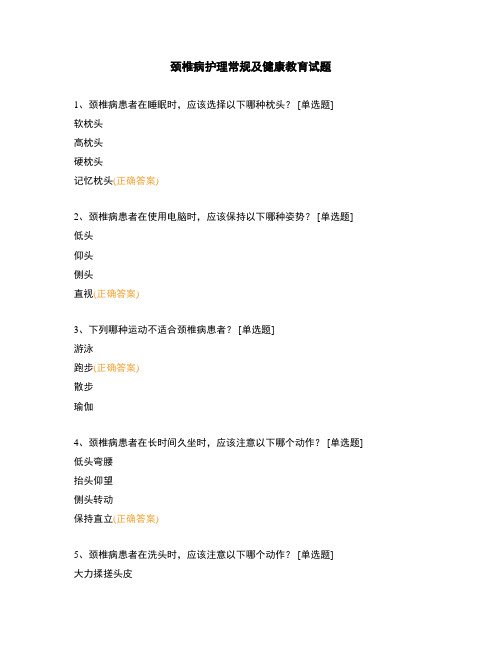 颈椎病护理常规及健康教育试题

1、颈椎病患者在睡眠时，应该选择以下哪种枕头？ [单选题]
软枕头
高枕头
硬枕头
记忆枕头(正确答案)

2、颈椎病患者在使用电脑时，应该保持以下哪种姿势？ [单选题]
低头
仰头
侧头
直视(正确答案)

3、下列哪种运动不适合颈椎病患者？ [单选题]
游泳
跑步(正确答案)
散步
瑜伽

4、颈椎病患者在长时间久坐时，应该注意以下哪个动作？ [单选题]
低头弯腰
抬头仰望
侧头转动
保持直立(正确答案)

5、颈椎病患者在洗头时，应该注意以下哪个动作？ [单选题]
大力揉搓头皮